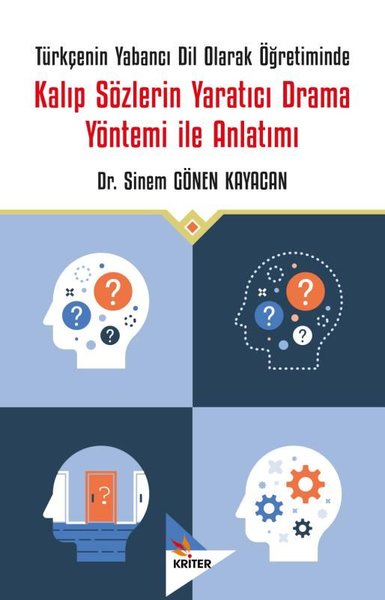 Türkçenin Yabancı Dil Olarak Öğretiminde

Kalıp Sözlerin Yaratıcı Drama Yöntemi ile Anlatımı

Dr. Sinem GÖNEN KAYACAN

?

?

?

?

?

?

?

KRITER